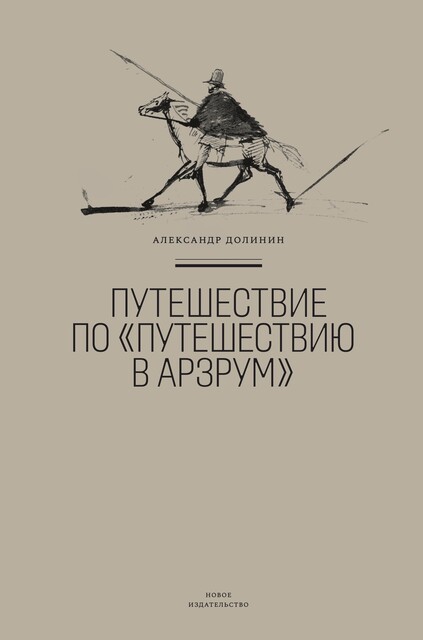 АЛЕКСАНДР ДОЛИНИН

ПУТЕШЕСТВИЕ ПО «ПУТЕШЕСТВИЮ В АРЗРУМ»

НОВОЕ ИЗДАТЕЛЬСТВО